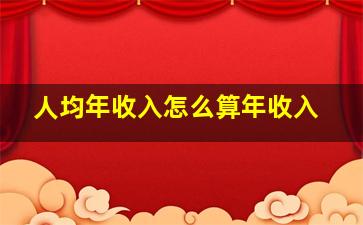 人均年收入怎么算年收入